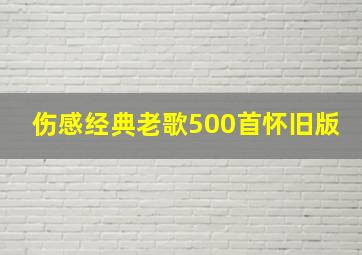 伤感经典老歌500首怀旧版